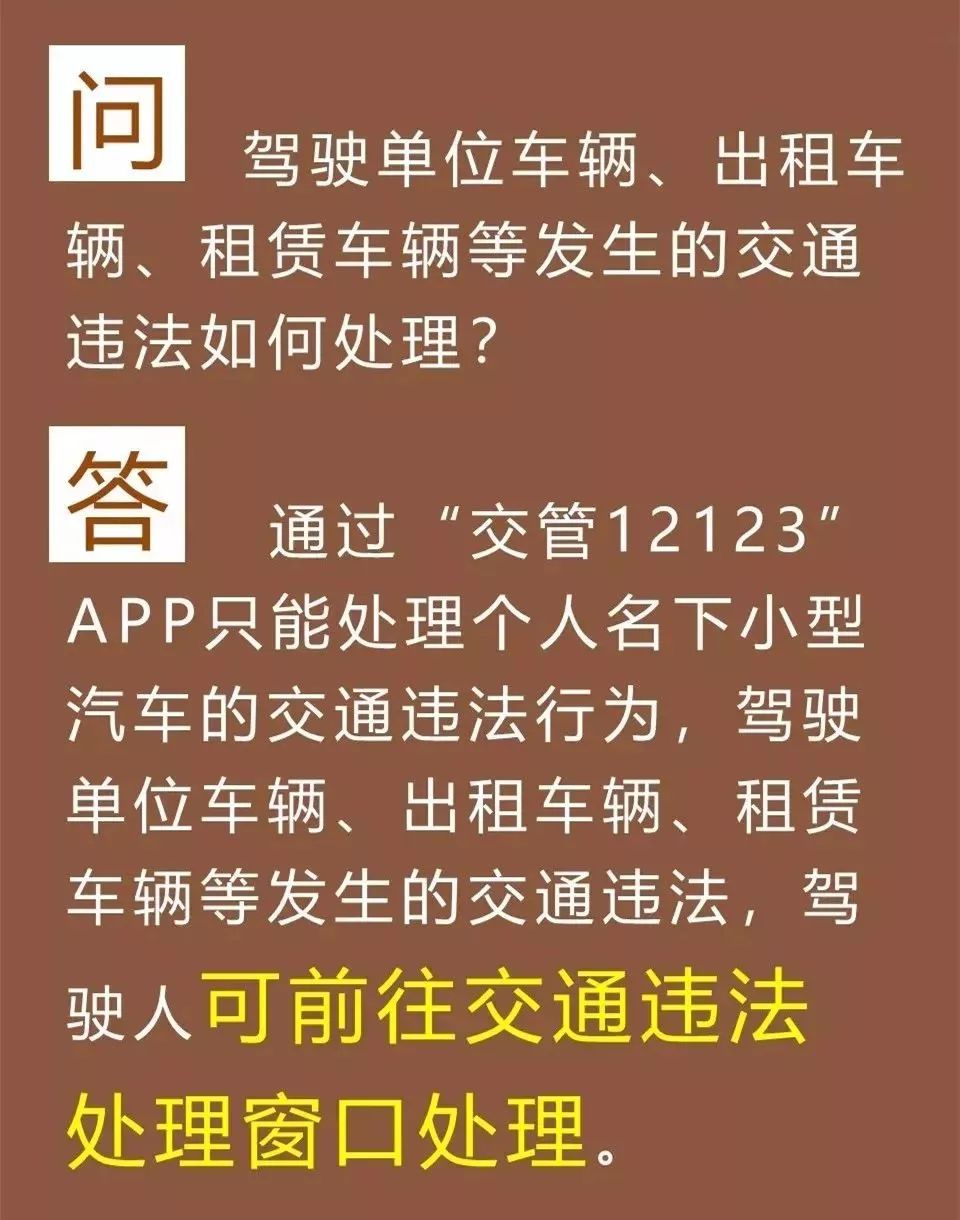 问 驾驶单位车辆、出租车辆、租赁车辆等发生的交通违法如何处理？

答 通过“交管12123”APP只能处理个人名下小型汽车的交通违法行为，驾驶单位车辆、出租车辆、租赁车辆等发生的交通违法，驾驶人可前往交通违法处理窗口处理。